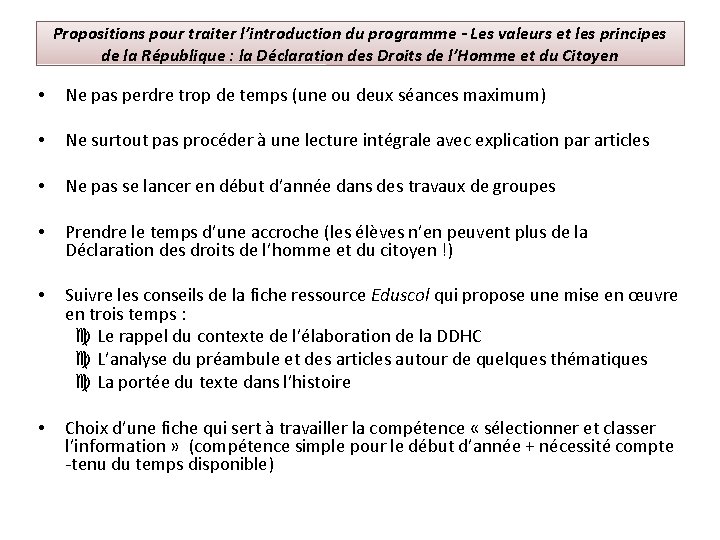 Propositions pour traiter l'introduction du programme – Les valeurs et les principes de la République : la Déclaration des Droits de l'Homme et du Citoyen

• Ne pas perdre trop de temps (une ou deux séances maximum)

• Ne surtout pas procéder à une lecture intégrale avec explication par articles

• Ne pas se lancer en début d'année dans des travaux de groupes

• Prendre le temps d'une accroche (les élèves n'en peuvent plus de la Déclaration des droits de l'homme et du citoyen !)

• Suivre les conseils de la fiche ressource Eduscol qui propose une mise en œuvre en trois temps :
♍ Le rappel du contexte de l'élaboration de la DDHC
♍ L'analyse du préambule et des articles autour de quelques thématiques
♍ La portée du texte dans l'histoire

• Choix d'une fiche qui sert à travailler la compétence « sélectionner et classer l'information » (compétence simple pour le début d'année + nécessité compte -tenu du temps disponible)